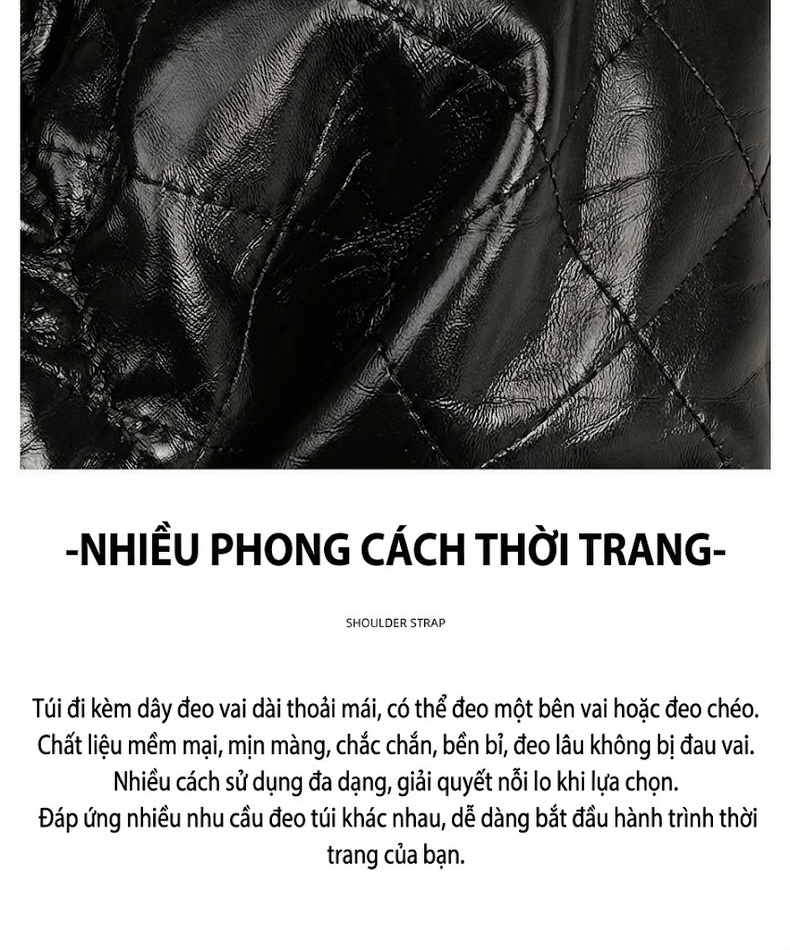 -NHIỀU PHONG CÁCH THỜI TRANG-

SHOULDER STRAP

Túi đi kèm dây đeo vai dài thoải mái, có thể đeo một bên vai hoặc đeo chéo.
Chất liệu mềm mại, mịn màng, chắc chắn, bền bỉ, đeo lâu không bị đau vai.
Nhiều cách sử dụng đa dạng, giải quyết nỗi lo khi lựa chọn.
Đáp ứng nhiều nhu cầu đeo túi khác nhau, dễ dàng bắt đầu hành trình thời trang của bạn.